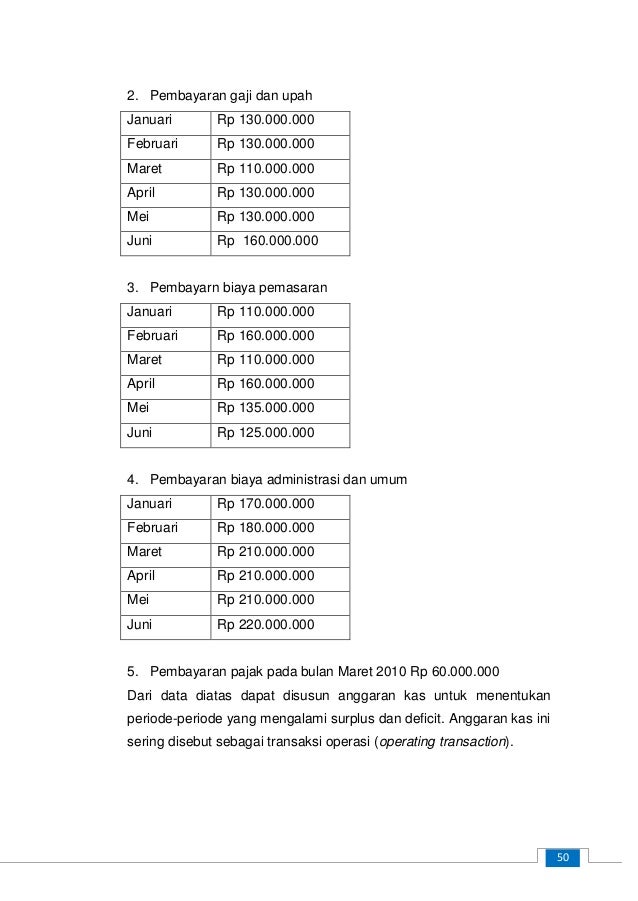 2. Pembayaran gaji dan upah

| Januari | Rp 130.000.000 |
|---|---|
| Februari | Rp 130.000.000 |
| Maret | Rp 110.000.000 |
| April | Rp 130.000.000 |
| Mei | Rp 130.000.000 |
| Juni | Rp 160.000.000 |

3. Pembayarn biaya pemasaran

| Januari | Rp 110.000.000 |
|---|---|
| Februari | Rp 160.000.000 |
| Maret | Rp 110.000.000 |
| April | Rp 160.000.000 |
| Mei | Rp 135.000.000 |
| Juni | Rp 125.000.000 |

4. Pembayaran biaya administrasi dan umum

| Januari | Rp 170.000.000 |
|---|---|
| Februari | Rp 180.000.000 |
| Maret | Rp 210.000.000 |
| April | Rp 210.000.000 |
| Mei | Rp 210.000.000 |
| Juni | Rp 220.000.000 |

5. Pembayaran pajak pada bulan Maret 2010 Rp 60.000.000

Dari data diatas dapat disusun anggaran kas untuk menentukan periode-periode yang mengalami surplus dan deficit. Anggaran kas ini sering disebut sebagai transaksi operasi (operating transaction).

50